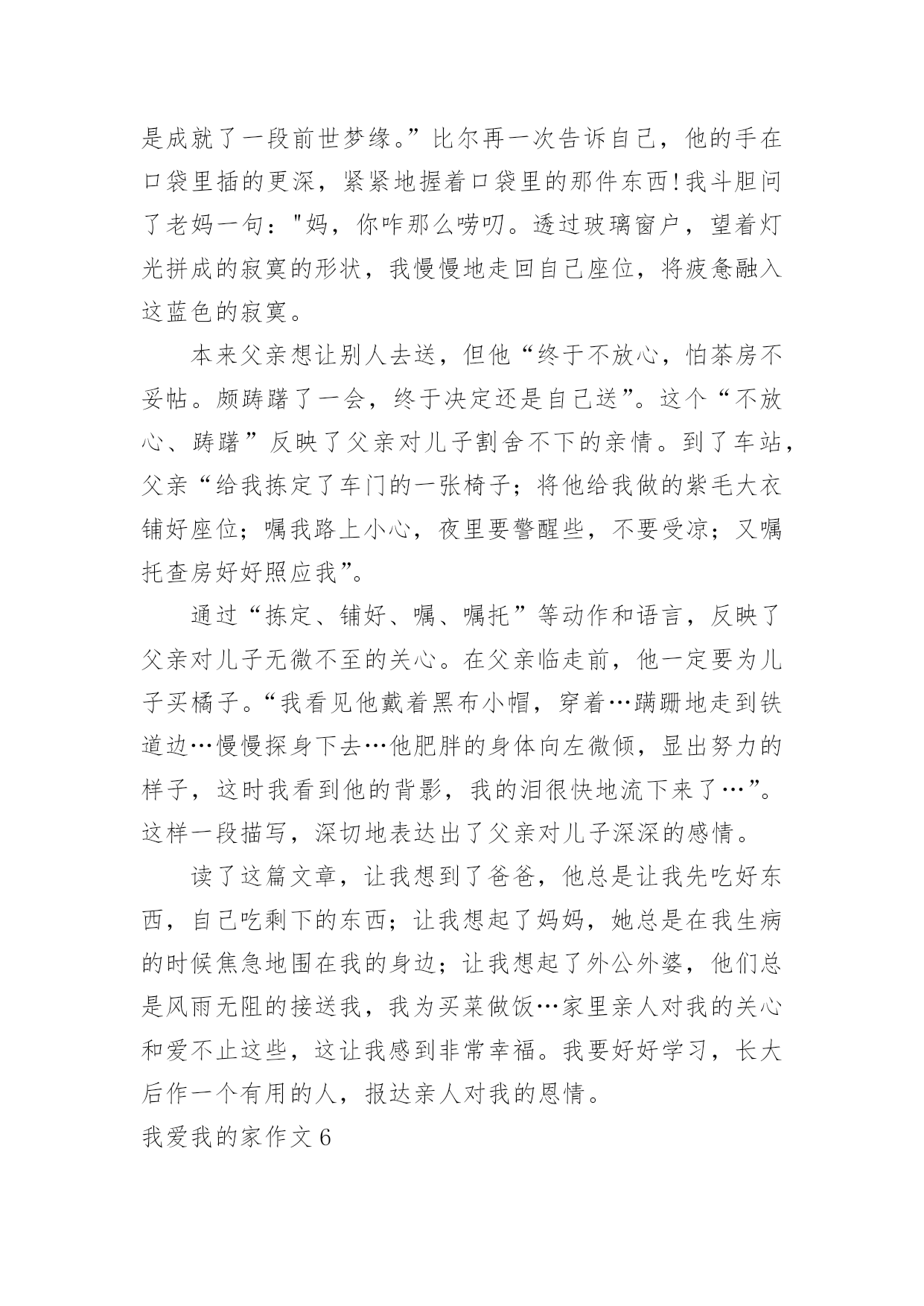 是成就了一段前世梦缘。”比尔再一次告诉自己，他的手在口袋里插的更深，紧紧地握着口袋里的那件东西!我斗胆问了老妈一句："妈，你咋那么唠叨。透过玻璃窗户，望着灯光拼成的寂寞的形状，我慢慢地走回自己座位，将疲惫融入这蓝色的寂寞。

本来父亲想让别人去送，但他“终于不放心，怕茶房不妥帖。颇踌躇了一会，终于决定还是自己送”。这个“不放心、踌躇”反映了父亲对儿子割舍不下的亲情。到了车站，父亲“给我拣定了车门的一张椅子；将他给我做的紫毛大衣铺好座位；嘱我路上小心，夜里要警醒些，不要受凉；又嘱托查房好好照应我”。

通过“拣定、铺好、嘱、嘱托”等动作和语言，反映了父亲对儿子无微不至的关心。在父亲临走前，他一定要为儿子买橘子。“我看见他戴着黑布小帽，穿着…蹒跚地走到铁道边…慢慢探身下去…他肥胖的身体向左微倾，显出努力的样子，这时我看到他的背影，我的泪很快地流下来了…”。这样一段描写，深切地表达出了父亲对儿子深深的感情。

读了这篇文章，让我想到了爸爸，他总是让我先吃好东西，自己吃剩下的东西；让我想起了妈妈，她总是在我生病的时候焦急地围在我的身边；让我想起了外公外婆，他们总是风雨无阻的接送我，我为买菜做饭…家里亲人对我的关心和爱不止这些，这让我感到非常幸福。我要好好学习，长大后作一个有用的人，报达亲人对我的恩情。

我爱我的家作文6